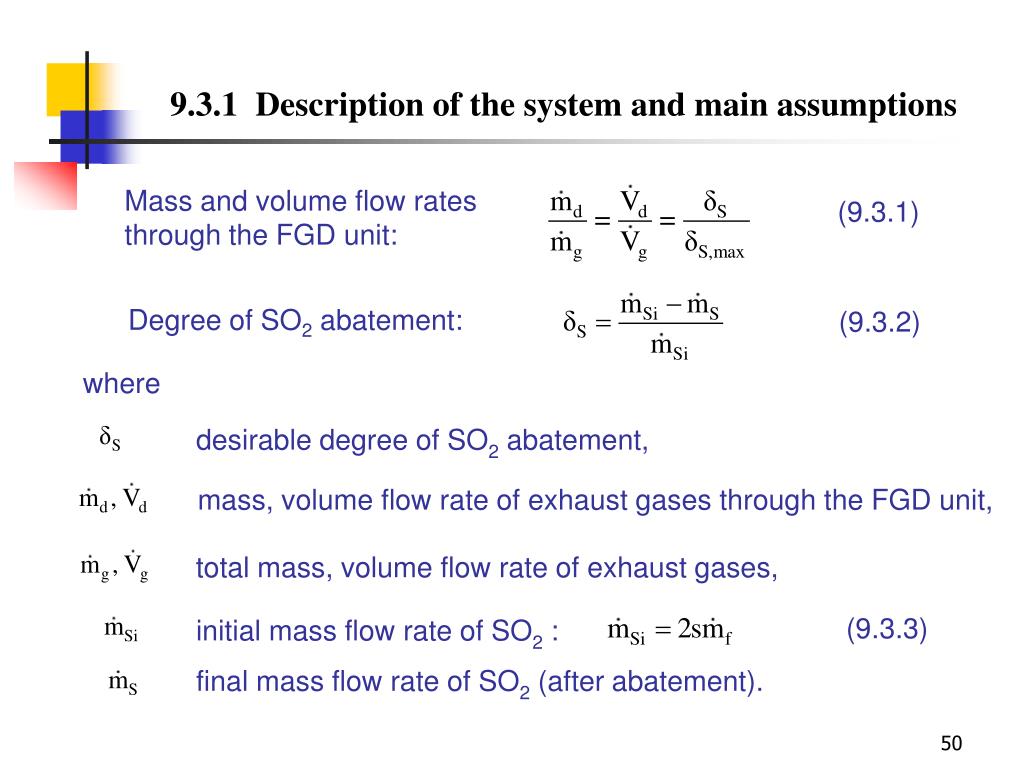 9.3.1 Description of the system and main assumptions

Mass and volume flow rates through the FGD unit: $\frac{\dot{m}_d}{\dot{m}_g} = \frac{\dot{V}_d}{\dot{V}_g} = \frac{\delta_S}{\delta_{S,max}}$ (9.3.1)

Degree of $SO_2$ abatement: $\delta_S = \frac{\dot{m}_{Si} - \dot{m}_S}{\dot{m}_{Si}}$ (9.3.2)

where

$\delta_S$ desirable degree of $SO_2$ abatement,

$\dot{m}_d, \dot{V}_d$ mass, volume flow rate of exhaust gases through the FGD unit,

$\dot{m}_g, \dot{V}_g$ total mass, volume flow rate of exhaust gases,

$\dot{m}_{Si}$ initial mass flow rate of $SO_2$ : $\dot{m}_{Si} = 2s\dot{m}_f$ (9.3.3)

$\dot{m}_S$ final mass flow rate of $SO_2$ (after abatement).

50